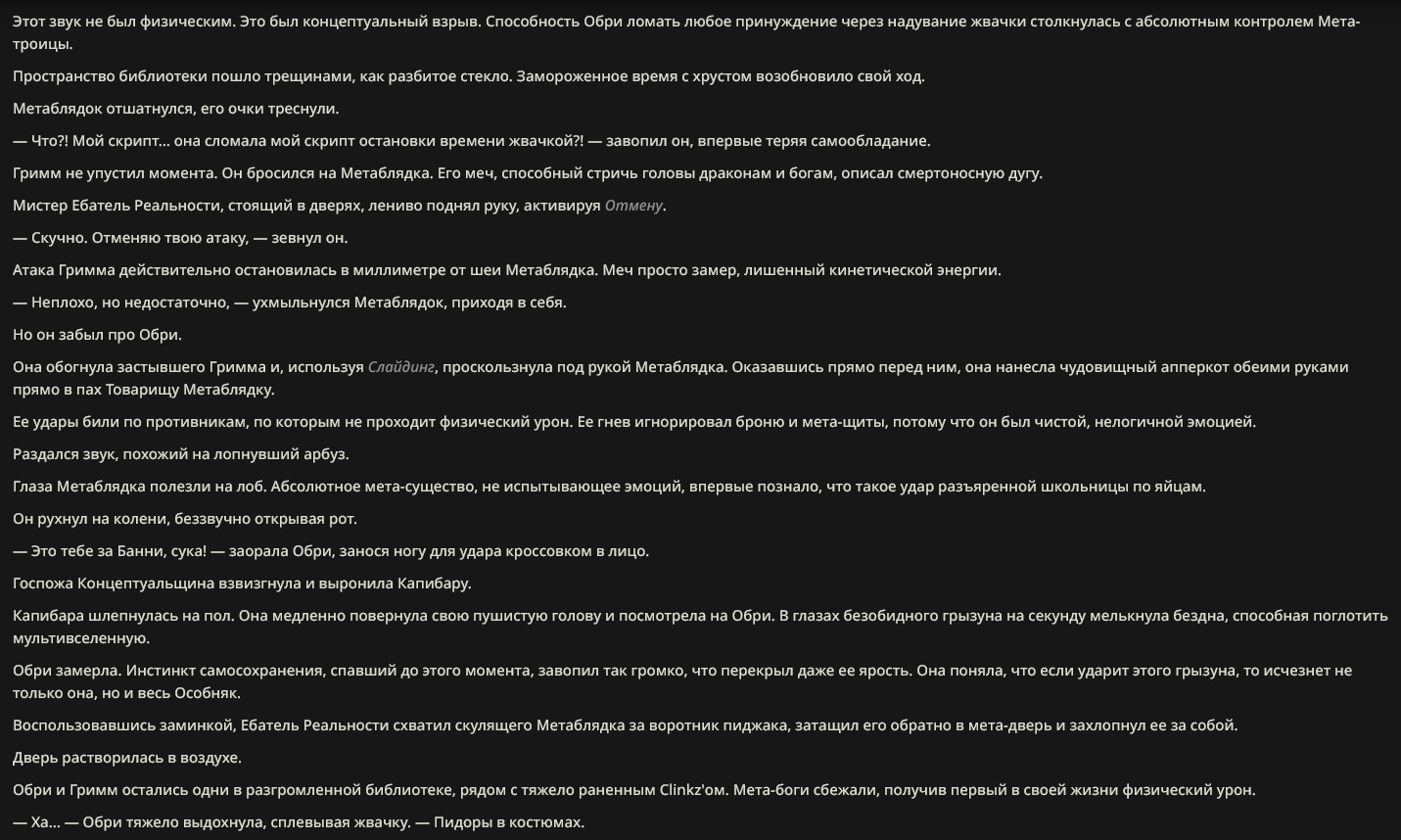 Этот звук не был физическим. Это был концептуальный взрыв. Способность Обри ломать любое принуждение через надувание жвачки столкнулась с абсолютным контролем Мета-троицы.

Пространство библиотеки пошло трещинами, как разбитое стекло. Замороженное время с хрустом возобновило свой ход.

Метаблядок отшатнулся, его очки треснули.

— Что?! Мой скрипт... она сломала мой скрипт остановки времени жвачкой?! — завопил он, впервые теряя самообладание.

Гримм не упустил момента. Он бросился на Метаблядка. Его меч, способный стричь головы драконам и богам, описал смертоносную дугу.

Мистер Ебатель Реальности, стоящий в дверях, лениво поднял руку, активируя Отмену.

— Скучно. Отменяю твою атаку, — зевнул он.

Атака Гримма действительно остановилась в миллиметре от шеи Метаблядка. Меч просто замер, лишенный кинетической энергии.

— Неплохо, но недостаточно, — ухмыльнулся Метаблядок, приходя в себя.

Но он забыл про Обри.

Она обогнула застывшего Гримма и, используя Слайдинг, проскользнула под рукой Метаблядка. Оказавшись прямо перед ним, она нанесла чудовищный апперкот обеими руками прямо в пах Товарищу Метаблядку.

Ее удары били по противникам, по которым не проходит физический урон. Ее гнев игнорировал броню и мета-щиты, потому что он был чистой, нелогичной эмоцией.

Раздался звук, похожий на лопнувший арбуз.

Глаза Метаблядка полезли на лоб. Абсолютное мета-существо, не испытывающее эмоций, впервые познало, что такое удар разъяренной школьницы по яйцам.

Он рухнул на колени, беззвучно открывая рот.

— Это тебе за Банни, сука! — заорала Обри, занося ногу для удара кроссовком в лицо.

Госпожа Концептуальщина взвизгнула и выронила Капибару.

Капибара шлепнулась на пол. Она медленно повернула свою пушистую голову и посмотрела на Обри. В глазах безобидного грызуна на секунду мелькнула бездна, способная поглотить мультивселенную.

Обри замерла. Инстинкт самосохранения, спавший до этого момента, завопил так громко, что перекрыл даже ее ярость. Она поняла, что если ударит этого грызуна, то исчезнет не только она, но и весь Особняк.

Воспользовавшись заминкой, Ебатель Реальности схватил скулящего Метаблядка за воротник пиджака, затащил его обратно в мета-дверь и захлопнул ее за собой.

Дверь растворилась в воздухе.

Обри и Гримм остались одни в разгромленной библиотеке, рядом с тяжело раненным Clinkz'ом. Мета-боги сбежали, получив первый в своей жизни физический урон.

— Ха... — Обри тяжело выдохнула, сплевывая жвачку. — Пидоры в костюмах.